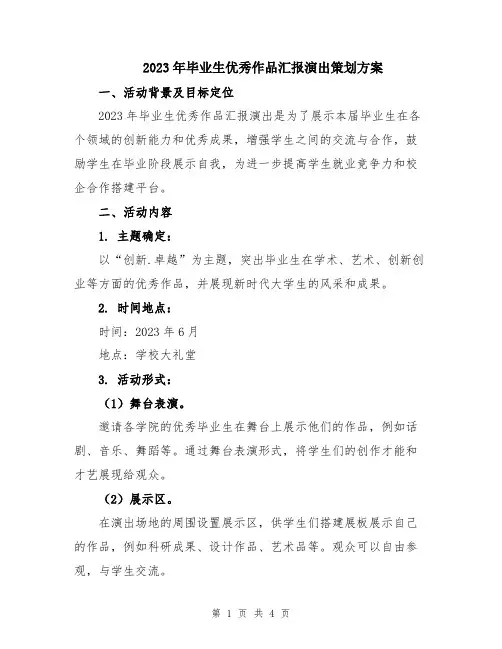 2023年毕业生优秀作品汇报演出策划方案

一、活动背景及目标定位

2023年毕业生优秀作品汇报演出是为了展示本届毕业生在各个领域的创新能力和优秀成果，增强学生之间的交流与合作，鼓励学生在毕业阶段展示自我，为进一步提高学生就业竞争力和校企合作搭建平台。

二、活动内容

1. 主题确定：

以“创新.卓越”为主题，突出毕业生在学术、艺术、创新创业等方面的优秀作品，并展现新时代大学生的风采和成果。

2. 时间地点：

时间：2023年6月

地点：学校大礼堂

3. 活动形式：

（1）舞台表演。

邀请各学院的优秀毕业生在舞台上展示他们的作品，例如话剧、音乐、舞蹈等。通过舞台表演形式，将学生们的创作才能和才艺展现给观众。

（2）展示区。

在演出场地的周围设置展示区，供学生们搭建展板展示自己的作品，例如科研成果、设计作品、艺术品等。观众可以自由参观，与学生交流。

第 1 页 共 4 页